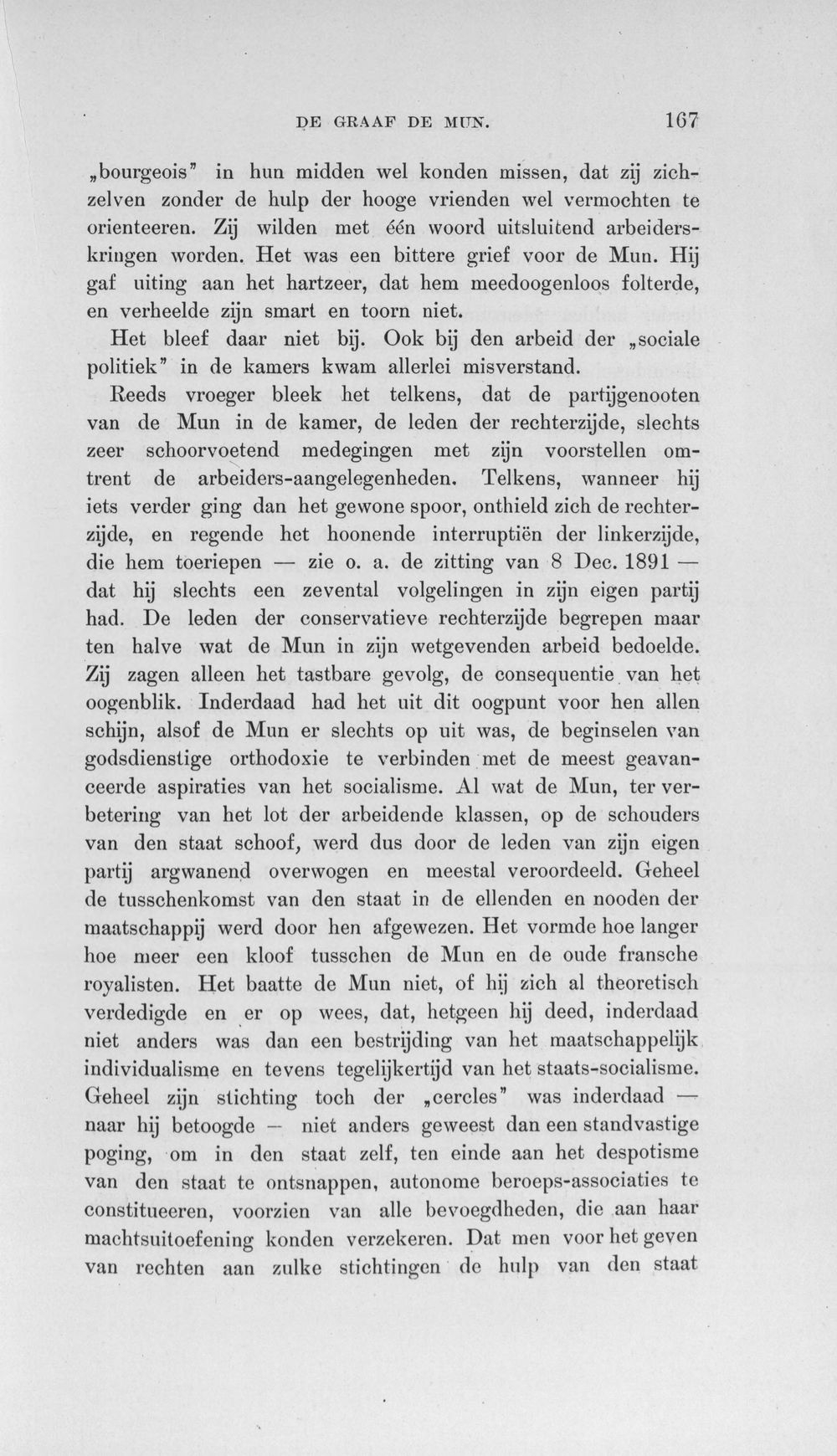 DE GRAAF DE MUN. 167

„bourgeois" in hun midden wel konden missen, dat zij zichzelven zonder de hulp der hooge vrienden wel vermochten te orienteeren. Zij wilden met één woord uitsluitend arbeiderskringen worden. Het was een bittere grief voor de Mun. Hij gaf uiting aan het hartzeer, dat hem meedoogenloos folterde, en verheelde zijn smart en toorn niet.

Het bleef daar niet bij. Ook bij den arbeid der „sociale politiek" in de kamers kwam allerlei misverstand.

Reeds vroeger bleek het telkens, dat de partijgenooten van de Mun in de kamer, de leden der rechterzijde, slechts zeer schoorvoetend medegingen met zijn voorstellen omtrent de arbeiders-aangelegenheden. Telkens, wanneer hij iets verder ging dan het gewone spoor, onthield zich de rechterzijde, en regende het hoonende interruptiën der linkerzijde, die hem toeriepen — zie o. a. de zitting van 8 Dec. 1891 — dat hij slechts een zevental volgelingen in zijn eigen partij had. De leden der conservatieve rechterzijde begrepen maar ten halve wat de Mun in zijn wetgevenden arbeid bedoelde. Zij zagen alleen het tastbare gevolg, de consequentie van het oogenblik. Inderdaad had het uit dit oogpunt voor hen allen schijn, alsof de Mun er slechts op uit was, de beginselen van godsdienstige orthodoxie te verbinden met de meest geavanceerde aspiraties van het socialisme. Al wat de Mun, ter verbetering van het lot der arbeidende klassen, op de schouders van den staat schoof, werd dus door de leden van zijn eigen partij argwanend overwogen en meestal veroordeeld. Geheel de tusschenkomst van den staat in de ellenden en nooden der maatschappij werd door hen afgewezen. Het vormde hoe langer hoe meer een kloof tusschen de Mun en de oude fransche royalisten. Het baatte de Mun niet, of hij zich al theoretisch verdedigde en er op wees, dat, hetgeen hij deed, inderdaad niet anders was dan een bestrijding van het maatschappelijk individualisme en tevens tegelijkertijd van het staats-socialisme. Geheel zijn stichting toch der „cercles" was inderdaad — naar hij betoogde — niet anders geweest dan een standvastige poging, om in den staat zelf, ten einde aan het despotisme van den staat te ontsnappen, autonome beroeps-associaties te constitueeren, voorzien van alle bevoegdheden, die aan haar machtsuitoefening konden verzekeren. Dat men voor het geven van rechten aan zulke stichtingen de hulp van den staat